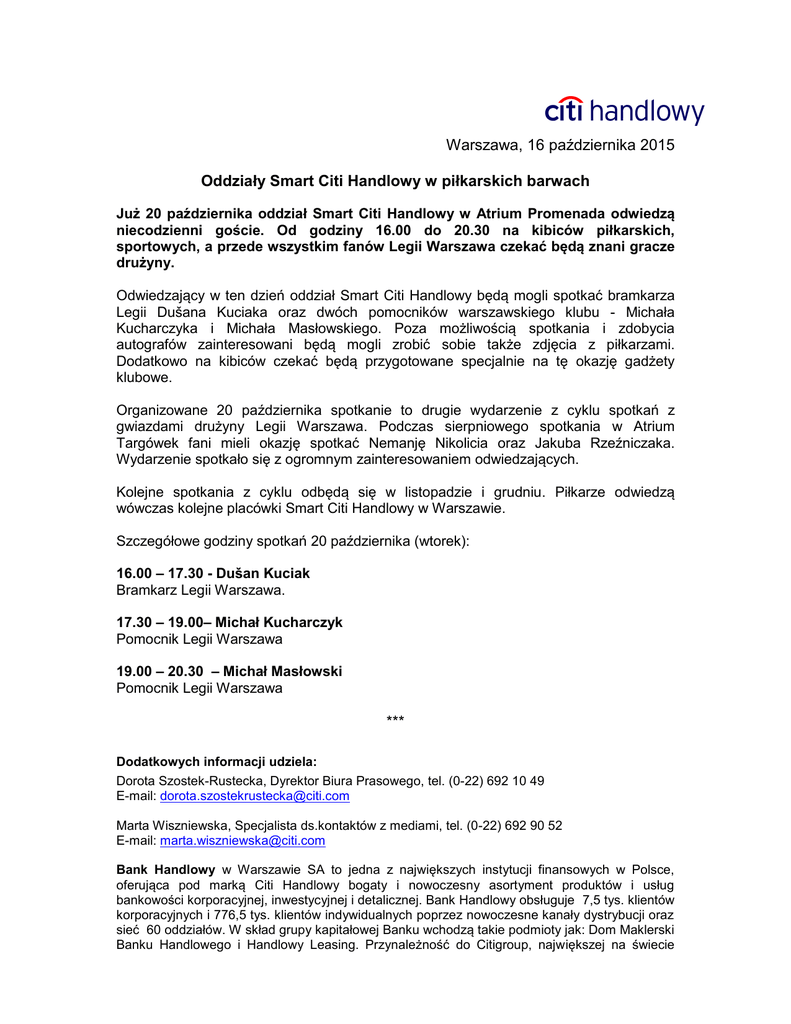 citi handlowy

Warszawa, 16 października 2015

Oddziały Smart Citi Handlowy w piłkarskich barwach

Już 20 października oddział Smart Citi Handlowy w Atrium Promenada odwiedzą niecodzienni goście. Od godziny 16.00 do 20.30 na kibiców piłkarskich, sportowych, a przede wszystkim fanów Legii Warszawa czekać będą znani gracze drużyny.

Odwiedzający w ten dzień oddział Smart Citi Handlowy będą mogli spotkać bramkarza Legii Dušana Kuciaka oraz dwóch pomocników warszawskiego klubu - Michała Kucharczyka i Michała Masłowskiego. Poza możliwością spotkania i zdobycia autografów zainteresowani będą mogli zrobić sobie także zdjęcia z piłkarzami. Dodatkowo na kibiców czekać będą przygotowane specjalnie na tę okazję gadżety klubowe.

Organizowane 20 października spotkanie to drugie wydarzenie z cyklu spotkań z gwiazdami drużyny Legii Warszawa. Podczas sierpniowego spotkania w Atrium Targówek fani mieli okazję spotkać Nemanję Nikolicia oraz Jakuba Rzeźniczaka. Wydarzenie spotkało się z ogromnym zainteresowaniem odwiedzających.

Kolejne spotkania z cyklu odbędą się w listopadzie i grudniu. Piłkarze odwiedzą wówczas kolejne placówki Smart Citi Handlowy w Warszawie.

Szczegółowe godziny spotkań 20 października (wtorek):

16.00 – 17.30 - Dušan Kuciak
Bramkarz Legii Warszawa.

17.30 – 19.00– Michał Kucharczyk
Pomocnik Legii Warszawa

19.00 – 20.30 – Michał Masłowski
Pomocnik Legii Warszawa

***

Dodatkowych informacji udziela:
Dorota Szostek-Rustecka, Dyrektor Biura Prasowego, tel. (0-22) 692 10 49
E-mail: dorota.szostekrustecka@citi.com

Marta Wiszniewska, Specjalista ds.kontaktów z mediami, tel. (0-22) 692 90 52
E-mail: marta.wiszniewska@citi.com

Bank Handlowy w Warszawie SA to jedna z największych instytucji finansowych w Polsce, oferująca pod marką Citi Handlowy bogaty i nowoczesny asortyment produktów i usług bankowości korporacyjnej, inwestycyjnej i detalicznej. Bank Handlowy obsługuje 7,5 tys. klientów korporacyjnych i 776,5 tys. klientów indywidualnych poprzez nowoczesne kanały dystrybucji oraz sieć 60 oddziałów. W skład grupy kapitałowej Banku wchodzą takie podmioty jak: Dom Maklerski Banku Handlowego i Handlowy Leasing. Przynależność do Citigroup, największej na świecie